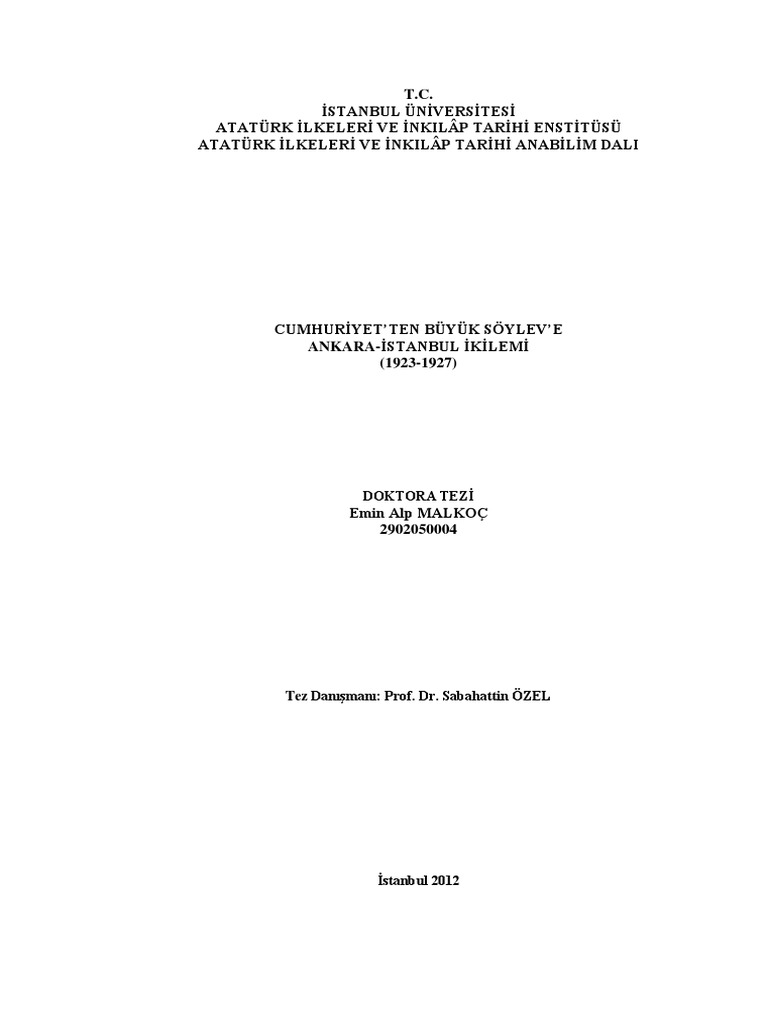 T.C.
İSTANBUL ÜNİVERSİTESİ
ATATÜRK İLKELERİ VE İNKILÂP TARİHİ ENSTİTÜSÜ
ATATÜRK İLKELERİ VE İNKILÂP TARİHİ ANABİLİM DALI

CUMHURİYET'TEN BÜYÜK SÖYLEV'E
ANKARA-İSTANBUL İKİLEMİ
(1923-1927)

DOKTORA TEZİ
Emin Alp MALKOÇ
2902050004

Tez Danışmanı: Prof. Dr. Sabahattin ÖZEL

İstanbul 2012